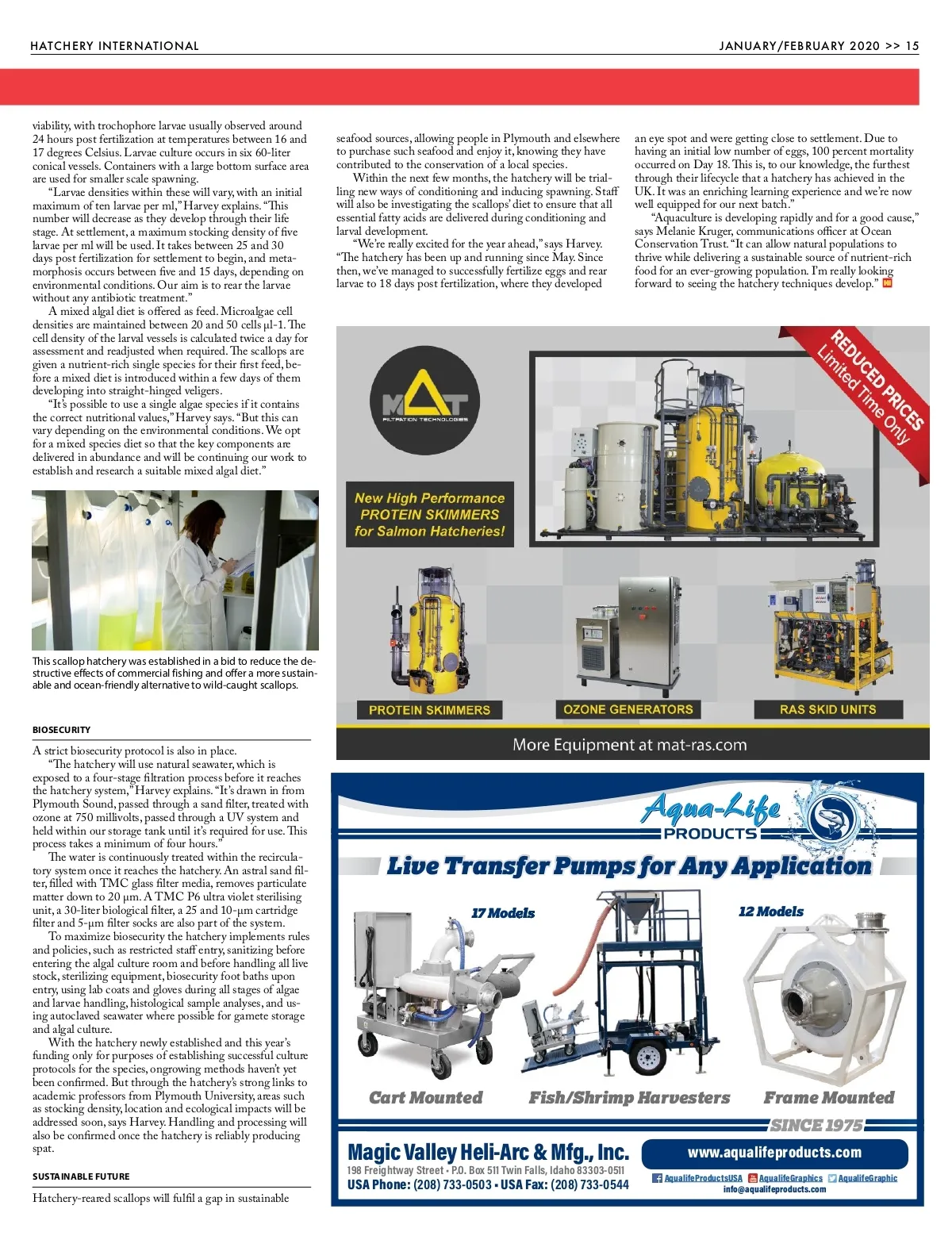 HATCHERY INTERNATIONAL

JANUARY/FEBRUARY 2020 >> 15

viability, with trochophore larvae usually observed around 24 hours post fertilization at temperatures between 16 and 17 degrees Celsius. Larvae culture occurs in six 60-liter conical vessels. Containers with a large bottom surface area are used for smaller scale spawning.

"Larvae densities within these will vary, with an initial maximum of ten larvae per ml," Harvey explains. "This number will decrease as they develop through their life stage. At settlement, a maximum stocking density of five larvae per ml will be used. It takes between 25 and 30 days post fertilization for settlement to begin, and metamorphosis occurs between five and 15 days, depending on environmental conditions. Our aim is to rear the larvae without any antibiotic treatment."

A mixed algal diet is offered as feed. Microalgae cell densities are maintained between 20 and 50 cells µl-1. The cell density of the larval vessels is calculated twice a day for assessment and readjusted when required. The scallops are given a nutrient-rich single species for their first feed, before a mixed diet is introduced within a few days of them developing into straight-hinged veligers.

"It's possible to use a single algae species if it contains the correct nutritional values," Harvey says. "But this can vary depending on the environmental conditions. We opt for a mixed species diet so that the key components are delivered in abundance and will be continuing our work to establish and research a suitable mixed algal diet."

This scallop hatchery was established in a bid to reduce the destructive effects of commercial fishing and offer a more sustainable and ocean-friendly alternative to wild-caught scallops.

BIOSECURITY

A strict biosecurity protocol is also in place.

"The hatchery will use natural seawater, which is exposed to a four-stage filtration process before it reaches the hatchery system," Harvey explains. "It's drawn in from Plymouth Sound, passed through a sand filter, treated with ozone at 750 millivolts, passed through a UV system and held within our storage tank until it's required for use. This process takes a minimum of four hours."

The water is continuously treated within the recirculatory system once it reaches the hatchery. An astral sand filter, filled with TMC glass filter media, removes particulate matter down to 20 µm. A TMC P6 ultra violet sterilising unit, a 30-liter biological filter, a 25 and 10-µm cartridge filter and 5-µm filter socks are also part of the system.

To maximize biosecurity the hatchery implements rules and policies, such as restricted staff entry, sanitizing before entering the algal culture room and before handling all live stock, sterilizing equipment, biosecurity foot baths upon entry, using lab coats and gloves during all stages of algae and larvae handling, histological sample analyses, and using autoclaved seawater where possible for gamete storage and algal culture.

With the hatchery newly established and this year's funding only for purposes of establishing successful culture protocols for the species, ongrowing methods haven't yet been confirmed. But through the hatchery's strong links to academic professors from Plymouth University, areas such as stocking density, location and ecological impacts will be addressed soon, says Harvey. Handling and processing will also be confirmed once the hatchery is reliably producing spat.

SUSTAINABLE FUTURE

Hatchery-reared scallops will fulfil a gap in sustainable seafood sources, allowing people in Plymouth and elsewhere to purchase such seafood and enjoy it, knowing they have contributed to the conservation of a local species.

Within the next few months, the hatchery will be trialling new ways of conditioning and inducing spawning. Staff will also be investigating the scallops' diet to ensure that all essential fatty acids are delivered during conditioning and larval development.

"We're really excited for the year ahead," says Harvey. "The hatchery has been up and running since May. Since then, we've managed to successfully fertilize eggs and rear larvae to 18 days post fertilization, where they developed an eye spot and were getting close to settlement. Due to having an initial low number of eggs, 100 percent mortality occurred on Day 18. This is, to our knowledge, the furthest through their lifecycle that a hatchery has achieved in the UK. It was an enriching learning experience and we're now well equipped for our next batch."

"Aquaculture is developing rapidly and for a good cause," says Melanie Kruger, communications officer at Ocean Conservation Trust. "It can allow natural populations to thrive while delivering a sustainable source of nutrient-rich food for an ever-growing population. I'm really looking forward to seeing the hatchery techniques develop."

MAT
FILTRATION TECHNOLOGIES

REDUCED PRICES
Limited Time Only

New High Performance PROTEIN SKIMMERS for Salmon Hatcheries!

PROTEIN SKIMMERS
OZONE GENERATORS
RAS SKID UNITS

More Equipment at mat-ras.com

Aqua-Life PRODUCTS

Live Transfer Pumps for Any Application

17 Models
12 Models

Cart Mounted
Fish/Shrimp Harvesters
Frame Mounted

SINCE 1975

Magic Valley Heli-Arc & Mfg., Inc.
198 Freightway Street • P.O. Box 511 Twin Falls, Idaho 83303-0511
USA Phone: (208) 733-0503 • USA Fax: (208) 733-0544

www.aqualifeproducts.com
AqualifeProductsUSA AqualifeGraphics AqualifeGraphic
info@aqualifeproducts.com